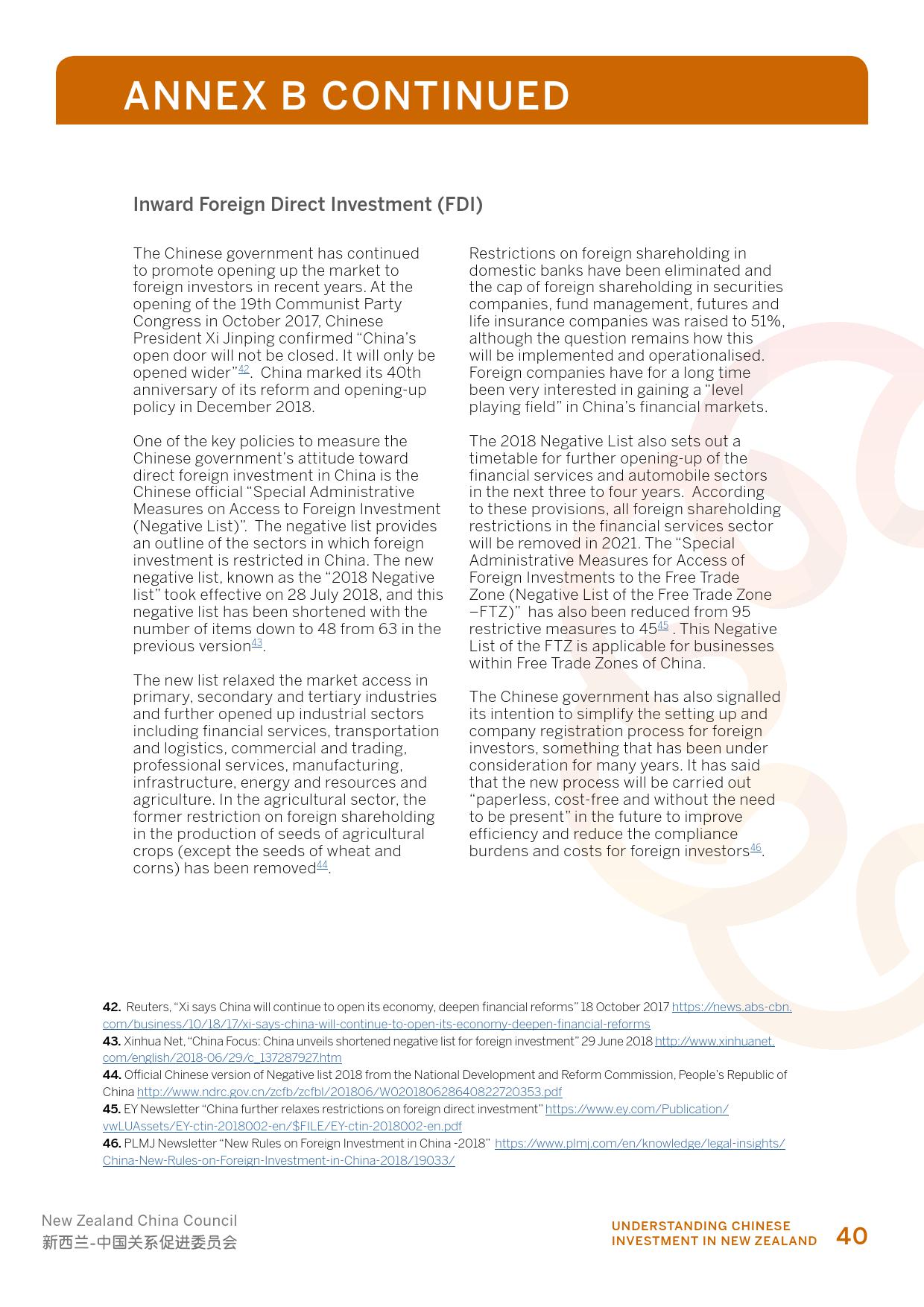 ANNEX B CONTINUED

Inward Foreign Direct Investment (FDI)

The Chinese government has continued to promote opening up the market to foreign investors in recent years. At the opening of the 19th Communist Party Congress in October 2017, Chinese President Xi Jinping confirmed “China’s open door will not be closed. It will only be opened wider”$^{42}$. China marked its 40th anniversary of its reform and opening-up policy in December 2018.

One of the key policies to measure the Chinese government’s attitude toward direct foreign investment in China is the Chinese official “Special Administrative Measures on Access to Foreign Investment (Negative List)”. The negative list provides an outline of the sectors in which foreign investment is restricted in China. The new negative list, known as the “2018 Negative list” took effective on 28 July 2018, and this negative list has been shortened with the number of items down to 48 from 63 in the previous version$^{43}$.

The new list relaxed the market access in primary, secondary and tertiary industries and further opened up industrial sectors including financial services, transportation and logistics, commercial and trading, professional services, manufacturing, infrastructure, energy and resources and agriculture. In the agricultural sector, the former restriction on foreign shareholding in the production of seeds of agricultural crops (except the seeds of wheat and corns) has been removed$^{44}$.

Restrictions on foreign shareholding in domestic banks have been eliminated and the cap of foreign shareholding in securities companies, fund management, futures and life insurance companies was raised to 51%, although the question remains how this will be implemented and operationalised. Foreign companies have for a long time been very interested in gaining a “level playing field” in China’s financial markets.

The 2018 Negative List also sets out a timetable for further opening-up of the financial services and automobile sectors in the next three to four years. According to these provisions, all foreign shareholding restrictions in the financial services sector will be removed in 2021. The “Special Administrative Measures for Access of Foreign Investments to the Free Trade Zone (Negative List of the Free Trade Zone –FTZ)” has also been reduced from 95 restrictive measures to 45$^{45}$ . This Negative List of the FTZ is applicable for businesses within Free Trade Zones of China.

The Chinese government has also signalled its intention to simplify the setting up and company registration process for foreign investors, something that has been under consideration for many years. It has said that the new process will be carried out “paperless, cost-free and without the need to be present” in the future to improve efficiency and reduce the compliance burdens and costs for foreign investors$^{46}$.

42. Reuters, “Xi says China will continue to open its economy, deepen financial reforms” 18 October 2017 https://news.abs-cbn.com/business/10/18/17/xi-says-china-will-continue-to-open-its-economy-deepen-financial-reforms
43. Xinhua Net, “China Focus: China unveils shortened negative list for foreign investment” 29 June 2018 http://www.xinhuanet.com/english/2018-06/29/c_137287927.htm
44. Official Chinese version of Negative list 2018 from the National Development and Reform Commission, People’s Republic of China http://www.ndrc.gov.cn/zcfb/zcfbl/201806/W020180628640822720353.pdf
45. EY Newsletter “China further relaxes restrictions on foreign direct investment” https://www.ey.com/Publication/vwLUAssets/EY-ctin-2018002-en/$FILE/EY-ctin-2018002-en.pdf
46. PLMJ Newsletter “New Rules on Foreign Investment in China -2018” https://www.plmj.com/en/knowledge/legal-insights/China-New-Rules-on-Foreign-Investment-in-China-2018/19033/

New Zealand China Council
新西兰-中国关系促进委员会

UNDERSTANDING CHINESE INVESTMENT IN NEW ZEALAND 40